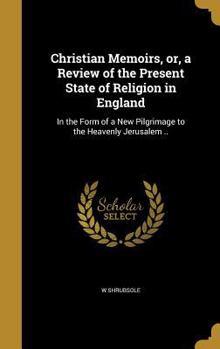 Christian Memoirs, or, a Review of the Present State of Religion in England

In the Form of a New Pilgrimage to the Heavenly Jerusalem ..

Scholar SELECT

W SHRUBSOLE